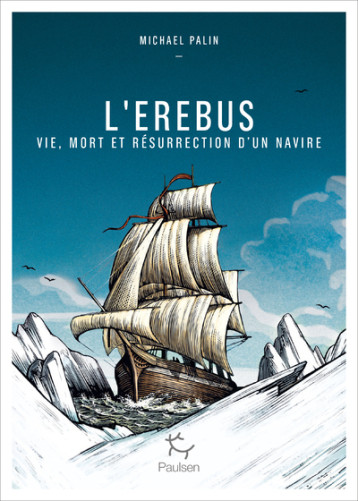 MICHAEL PALIN

L'EREBUS

VIE, MORT ET RÉSURRECTION D'UN NAVIRE

Paulsen